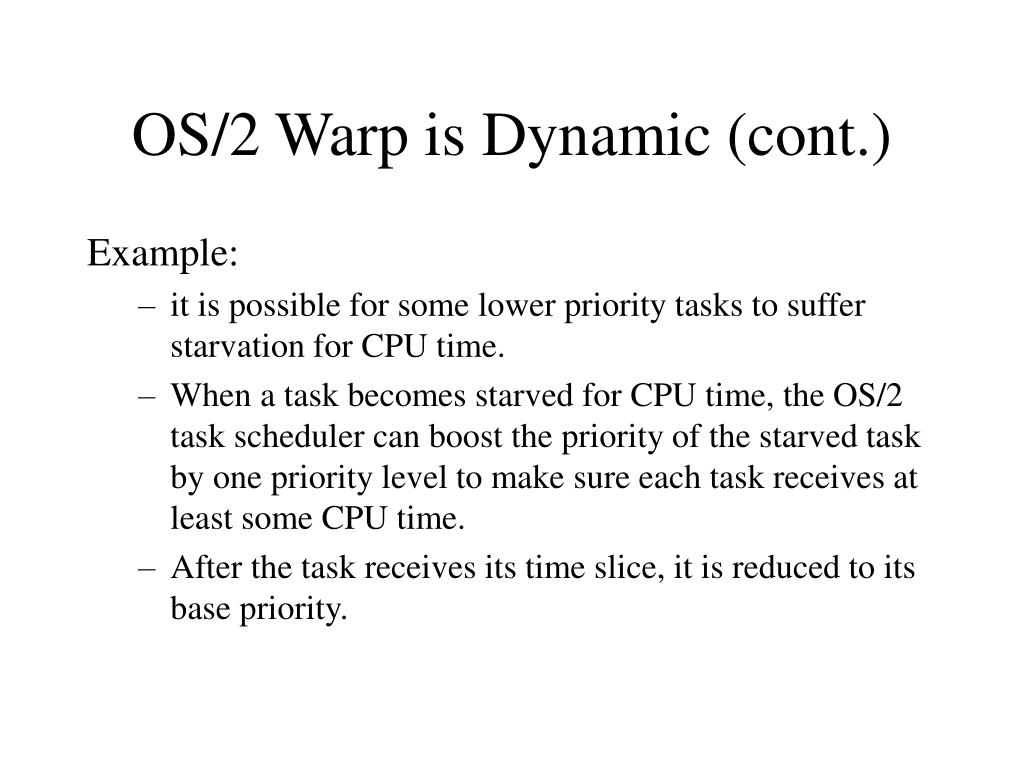 OS/2 Warp is Dynamic (cont.)

Example:

– it is possible for some lower priority tasks to suffer starvation for CPU time.

– When a task becomes starved for CPU time, the OS/2 task scheduler can boost the priority of the starved task by one priority level to make sure each task receives at least some CPU time.

– After the task receives its time slice, it is reduced to its base priority.